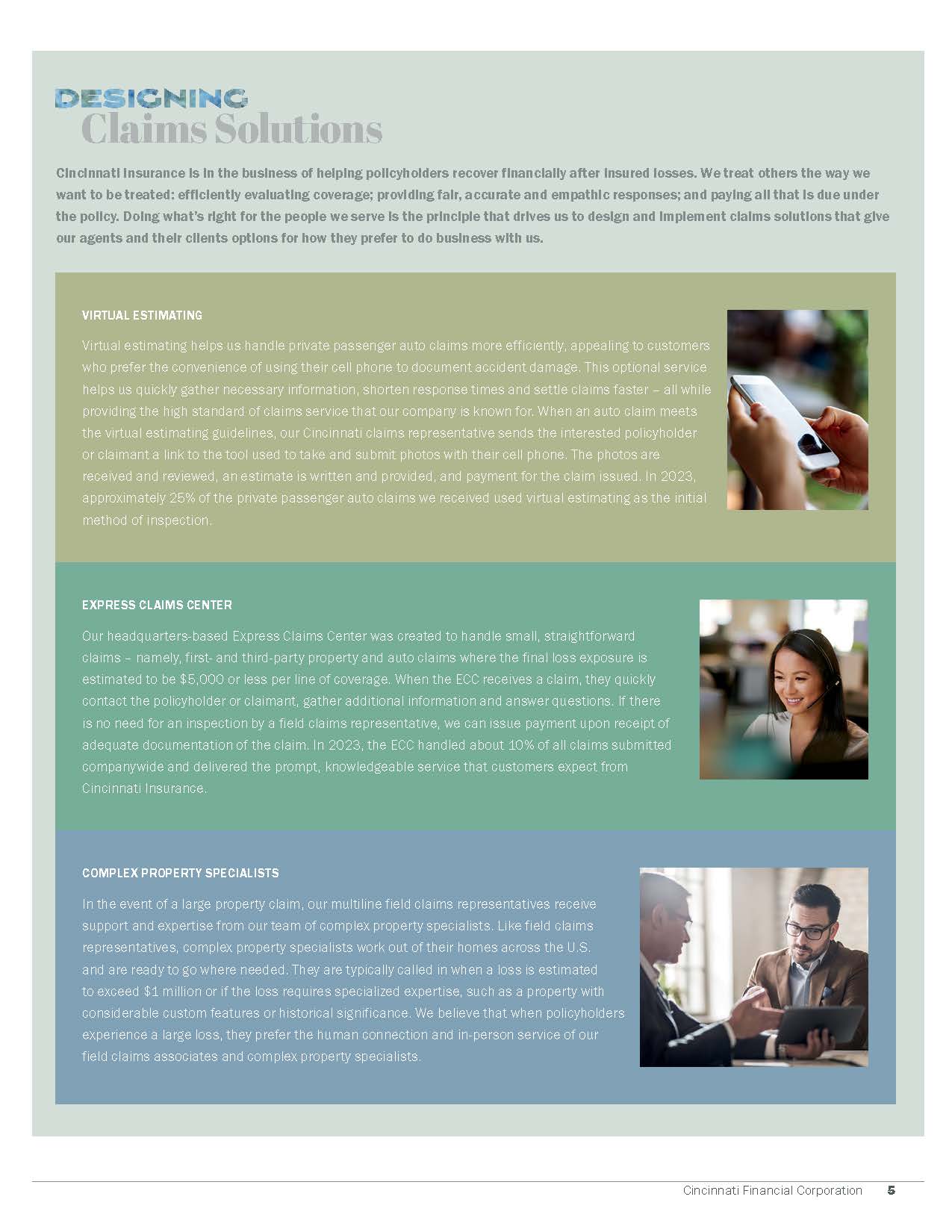 DESIGNING
Claims Solutions

Cincinnati Insurance is in the business of helping policyholders recover financially after insured losses. We treat others the way we want to be treated: efficiently evaluating coverage; providing fair, accurate and empathic responses; and paying all that is due under the policy. Doing what's right for the people we serve is the principle that drives us to design and implement claims solutions that give our agents and their clients options for how they prefer to do business with us.

VIRTUAL ESTIMATING

Virtual estimating helps us handle private passenger auto claims more efficiently, appealing to customers who prefer the convenience of using their cell phone to document accident damage. This optional service helps us quickly gather necessary information, shorten response times and settle claims faster – all while providing the high standard of claims service that our company is known for. When an auto claim meets the virtual estimating guidelines, our Cincinnati claims representative sends the interested policyholder or claimant a link to the tool used to take and submit photos with their cell phone. The photos are received and reviewed, an estimate is written and provided, and payment for the claim issued. In 2023, approximately 25% of the private passenger auto claims we received used virtual estimating as the initial method of inspection.

EXPRESS CLAIMS CENTER

Our headquarters-based Express Claims Center was created to handle small, straightforward claims – namely, first- and third-party property and auto claims where the final loss exposure is estimated to be $5,000 or less per line of coverage. When the ECC receives a claim, they quickly contact the policyholder or claimant, gather additional information and answer questions. If there is no need for an inspection by a field claims representative, we can issue payment upon receipt of adequate documentation of the claim. In 2023, the ECC handled about 10% of all claims submitted companywide and delivered the prompt, knowledgeable service that customers expect from Cincinnati Insurance.

COMPLEX PROPERTY SPECIALISTS

In the event of a large property claim, our multiline field claims representatives receive support and expertise from our team of complex property specialists. Like field claims representatives, complex property specialists work out of their homes across the U.S. and are ready to go where needed. They are typically called in when a loss is estimated to exceed $1 million or if the loss requires specialized expertise, such as a property with considerable custom features or historical significance. We believe that when policyholders experience a large loss, they prefer the human connection and in-person service of our field claims associates and complex property specialists.

Cincinnati Financial Corporation 5